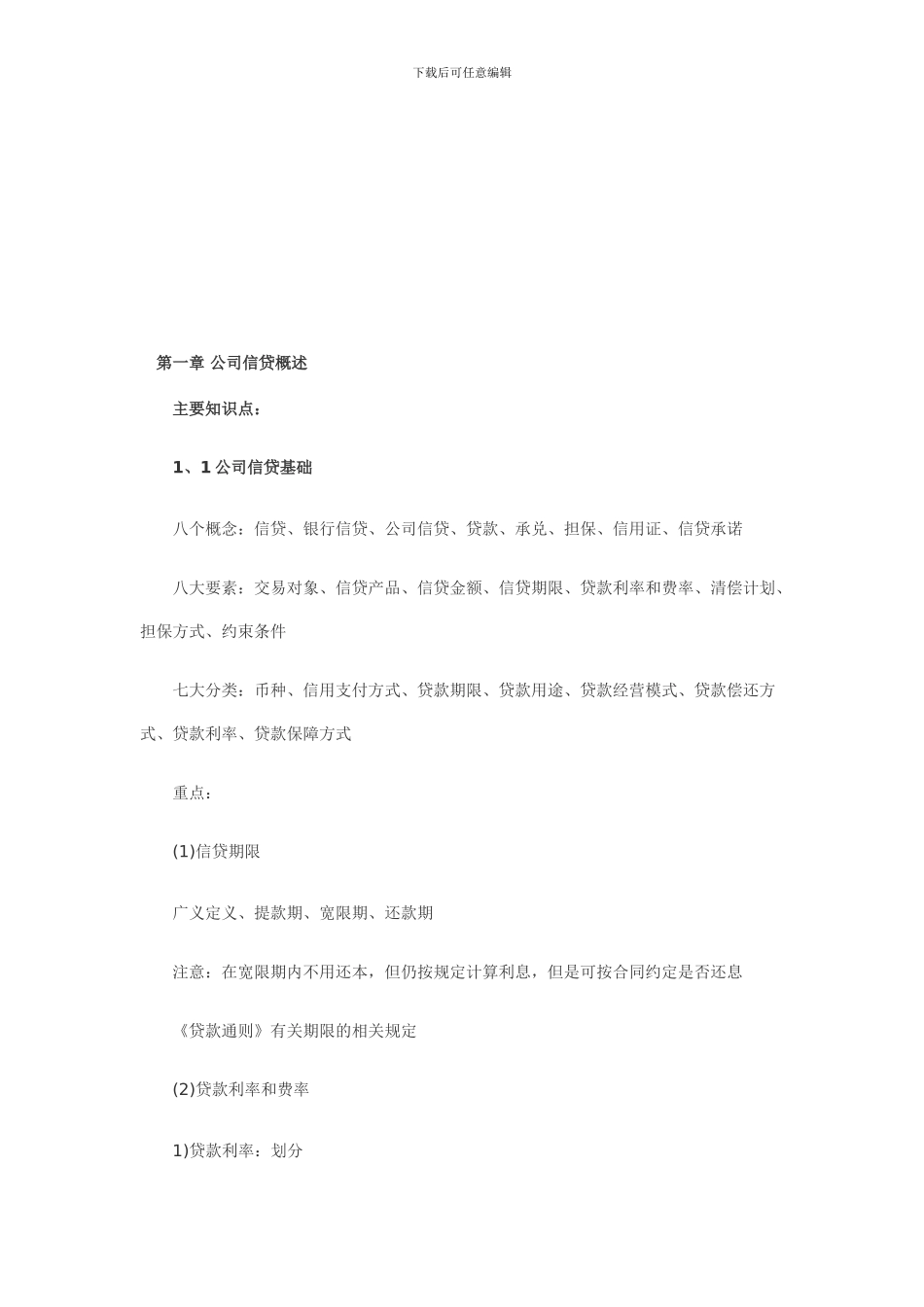 下载后可任意编辑

第一章 公司信贷概述

主要知识点：

1、1 公司信贷基础

八个概念：信贷、银行信贷、公司信贷、贷款、承兑、担保、信用证、信贷承诺

八大要素：交易对象、信贷产品、信贷金额、信贷期限、贷款利率和费率、清偿计划、担保方式、约束条件

七大分类：币种、信用支付方式、贷款期限、贷款用途、贷款经营模式、贷款偿还方式、贷款利率、贷款保障方式

重点：

(1)信贷期限

广义定义、提款期、宽限期、还款期

注意：在宽限期内不用还本，但仍按规定计算利息，但是可按合同约定是否还息

《贷款通则》有关期限的相关规定

(2)贷款利率和费率

1)贷款利率：划分